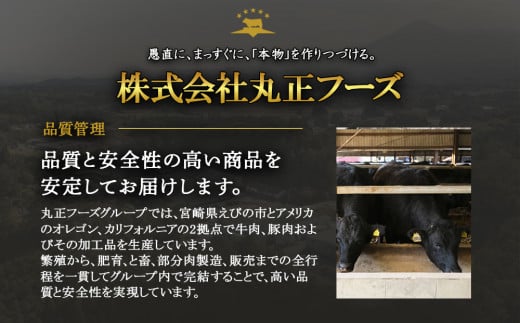 愚直に、まっすぐに、「本物」を作りつづける。

株式会社丸正フーズ

品質管理

品質と安全性の高い商品を安定してお届けします。

丸正フーズグループでは、宮崎県えびの市とアメリカのオレゴン、カリフォルニアの2拠点で牛肉、豚肉およびその加工品を生産しています。
繁殖から、肥育、と畜、部分肉製造、販売までの全行程を一貫してグループ内で完結することで、高い品質と安全性を実現しています。